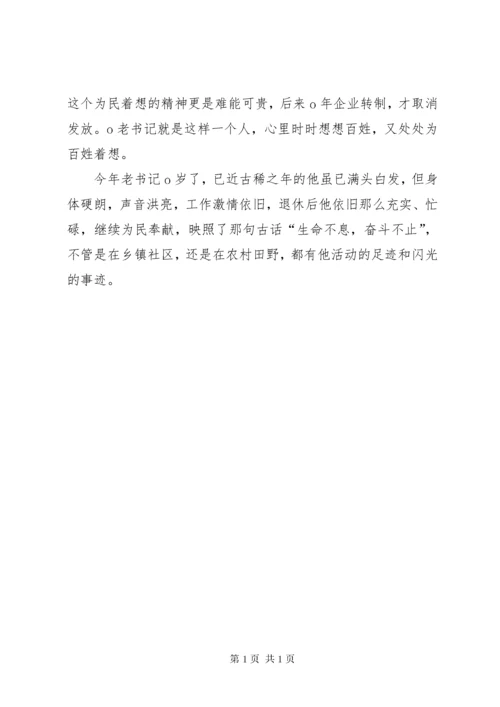 这个为民着想的精神更是难能可贵，后来o年企业转制，才取消发放。o老书记就是这样一个人，心里时时想想百姓，又处处为百姓着想。

今年老书记o岁了，已近古稀之年的他虽已满头白发，但身体硬朗，声音洪亮，工作激情依旧，退休后他依旧那么充实、忙碌，继续为民奉献，映照了那句古话“生命不息，奋斗不止”，不管是在乡镇社区，还是在农村田野，都有他活动的足迹和闪光的事迹。

第1页 共1页